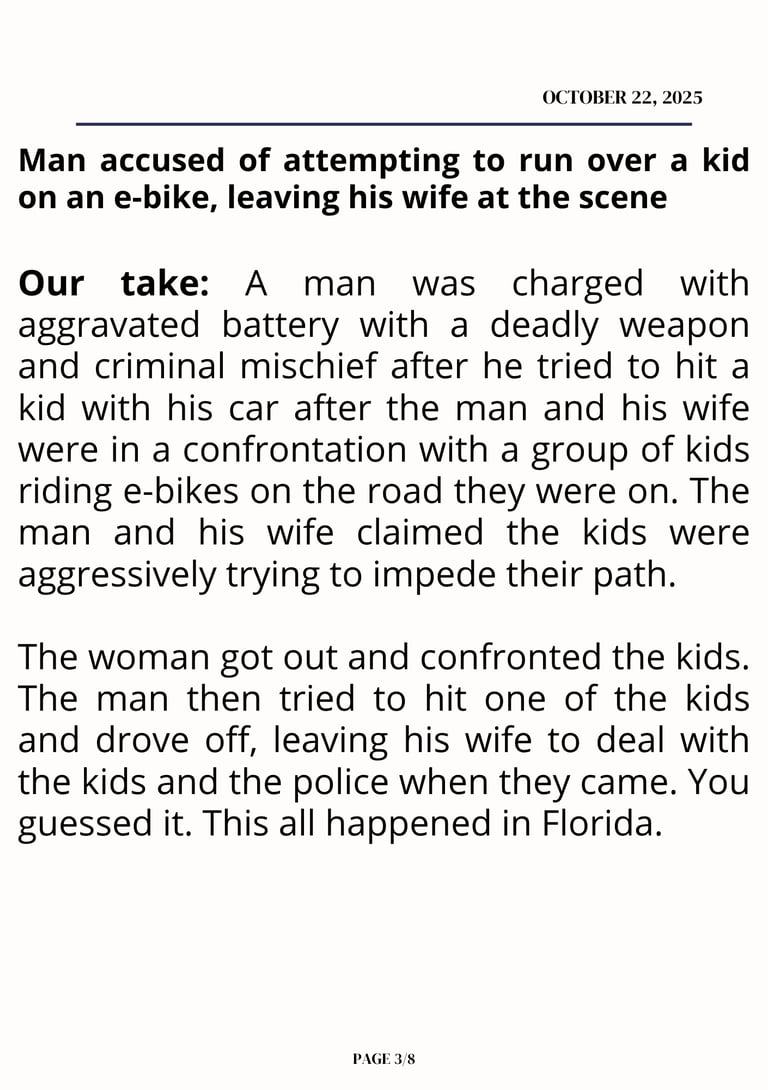 OCTOBER 22, 2025

Man accused of attempting to run over a kid on an e-bike, leaving his wife at the scene

Our take: A man was charged with aggravated battery with a deadly weapon and criminal mischief after he tried to hit a kid with his car after the man and his wife were in a confrontation with a group of kids riding e-bikes on the road they were on. The man and his wife claimed the kids were aggressively trying to impede their path.

The woman got out and confronted the kids. The man then tried to hit one of the kids and drove off, leaving his wife to deal with the kids and the police when they came. You guessed it. This all happened in Florida.

PAGE 3/8